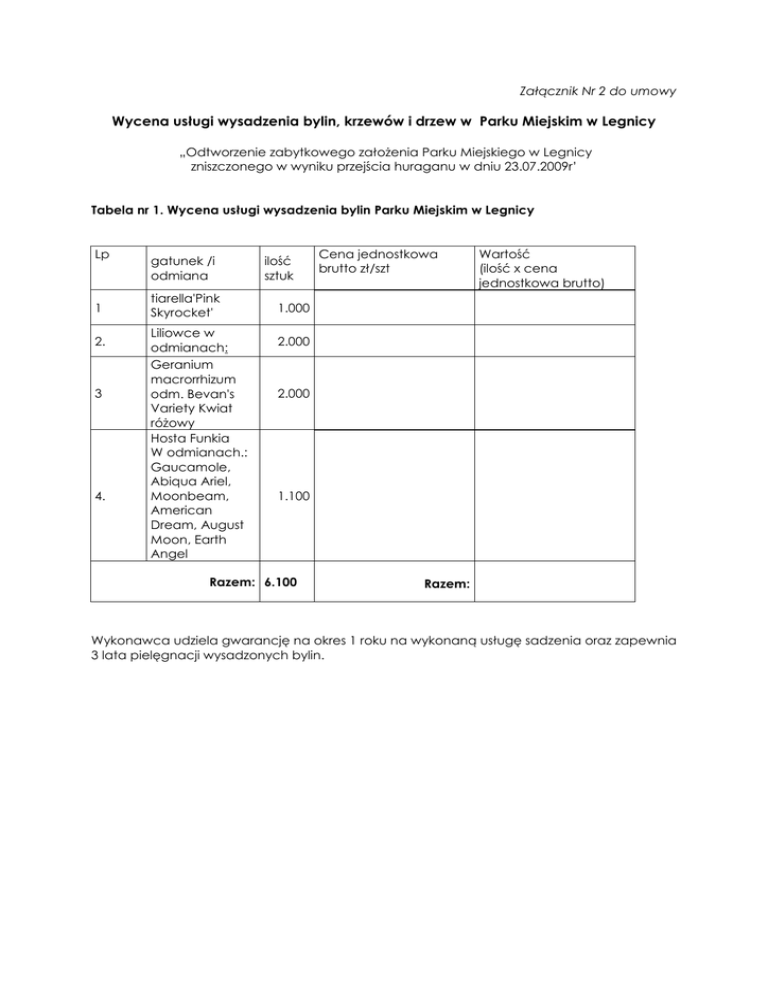 Załącznik Nr 2 do umowy

Wycena usługi wysadzenia bylin, krzewów i drzew w Parku Miejskim w Legnicy

„Odtworzenie zabytkowego założenia Parku Miejskiego w Legnicy zniszczonego w wyniku przejścia huraganu w dniu 23.07.2009r'

Tabela nr 1. Wycena usługi wysadzenia bylin Parku Miejskim w Legnicy

| Lp | gatunek /i odmiana | ilość sztuk | Cena jednostkowa brutto zł/szt | Wartość (ilość x cena jednostkowa brutto) |
|---|---|---|---|---|
| 1 | tiarella'Pink Skyrocket' | 1.000 | | |
| 2. | Liliowce w odmianach; | 2.000 | | |
| 3 | Geranium macrorrhizum odm. Bevan's Variety Kwiat różowy | 2.000 | | |
| 4. | Hosta Funkia W odmianach.: Gaucamole, Abiqua Ariel, Moonbeam, American Dream, August Moon, Earth Angel | 1.100 | | |
| | Razem: | 6.100 | Razem: | |

Wykonawca udziela gwarancję na okres 1 roku na wykonaną usługę sadzenia oraz zapewnia 3 lata pielęgnacji wysadzonych bylin.